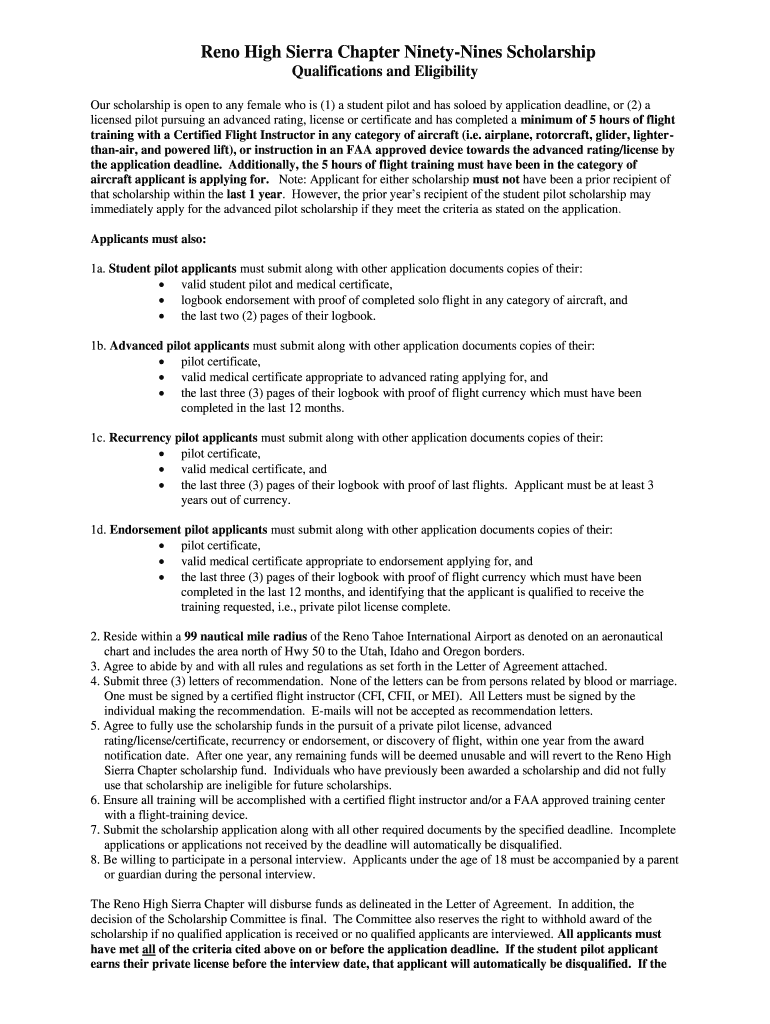 Reno High Sierra Chapter Ninety-Nines Scholarship
Qualifications and Eligibility

Our scholarship is open to any female who is (1) a student pilot and has soloed by application deadline, or (2) a licensed pilot pursuing an advanced rating, license or certificate and has completed a minimum of 5 hours of flight training with a Certified Flight Instructor in any category of aircraft (i.e. airplane, rotorcraft, glider, lighter-than-air, and powered lift), or instruction in an FAA approved device towards the advanced rating/license by the application deadline. Additionally, the 5 hours of flight training must have been in the category of aircraft applicant is applying for. Note: Applicant for either scholarship must not have been a prior recipient of that scholarship within the last 1 year. However, the prior year's recipient of the student pilot scholarship may immediately apply for the advanced pilot scholarship if they meet the criteria as stated on the application.

Applicants must also:

1a. Student pilot applicants must submit along with other application documents copies of their:
• valid student pilot and medical certificate,
• logbook endorsement with proof of completed solo flight in any category of aircraft, and
• the last two (2) pages of their logbook.

1b. Advanced pilot applicants must submit along with other application documents copies of their:
• pilot certificate,
• valid medical certificate appropriate to advanced rating applying for, and
• the last three (3) pages of their logbook with proof of flight currency which must have been completed in the last 12 months.

1c. Recurrency pilot applicants must submit along with other application documents copies of their:
• pilot certificate,
• valid medical certificate, and
• the last three (3) pages of their logbook with proof of last flights. Applicant must be at least 3 years out of currency.

1d. Endorsement pilot applicants must submit along with other application documents copies of their:
• pilot certificate,
• valid medical certificate appropriate to endorsement applying for, and
• the last three (3) pages of their logbook with proof of flight currency which must have been completed in the last 12 months, and identifying that the applicant is qualified to receive the training requested, i.e., private pilot license complete.

2. Reside within a 99 nautical mile radius of the Reno Tahoe International Airport as denoted on an aeronautical chart and includes the area north of Hwy 50 to the Utah, Idaho and Oregon borders.
3. Agree to abide by and with all rules and regulations as set forth in the Letter of Agreement attached.
4. Submit three (3) letters of recommendation. None of the letters can be from persons related by blood or marriage. One must be signed by a certified flight instructor (CFI, CFII, or MEI). All Letters must be signed by the individual making the recommendation. E-mails will not be accepted as recommendation letters.
5. Agree to fully use the scholarship funds in the pursuit of a private pilot license, advanced rating/license/certificate, recurrency or endorsement, or discovery of flight, within one year from the award notification date. After one year, any remaining funds will be deemed unusable and will revert to the Reno High Sierra Chapter scholarship fund. Individuals who have previously been awarded a scholarship and did not fully use that scholarship are ineligible for future scholarships.
6. Ensure all training will be accomplished with a certified flight instructor and/or a FAA approved training center with a flight-training device.
7. Submit the scholarship application along with all other required documents by the specified deadline. Incomplete applications or applications not received by the deadline will automatically be disqualified.
8. Be willing to participate in a personal interview. Applicants under the age of 18 must be accompanied by a parent or guardian during the personal interview.

The Reno High Sierra Chapter will disburse funds as delineated in the Letter of Agreement. In addition, the decision of the Scholarship Committee is final. The Committee also reserves the right to withhold award of the scholarship if no qualified application is received or no qualified applicants are interviewed. All applicants must have met all of the criteria cited above on or before the application deadline. If the student pilot applicant earns their private license before the interview date, that applicant will automatically be disqualified. If the